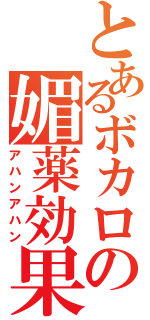 とあるボカロの媚薬効果
アハンアハン